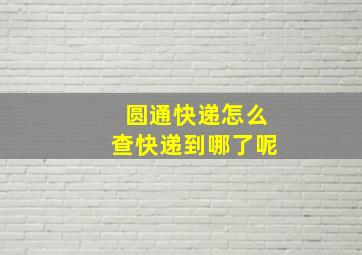 圆通快递怎么
查快递到哪了呢